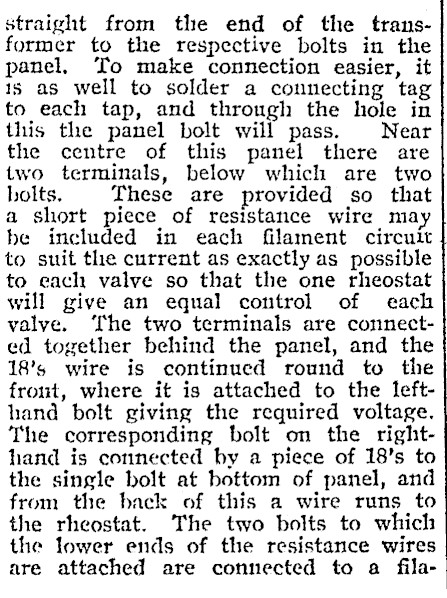 straight from the end of the transformer to the respective bolts in the panel. To make connection easier, it is as well to solder a connecting tag to each tap, and through the hole in this the panel bolt will pass. Near the centre of this panel there are two terminals, below which are two bolts. These are provided so that a short piece of resistance wire may be included in each filament circuit to suit the current as exactly as possible to each valve so that the one rheostat will give an equal control of each valve. The two terminals are connected together behind the panel, and the 18's wire is continued round to the front, where it is attached to the left-hand bolt giving the required voltage. The corresponding bolt on the right-hand is connected by a piece of 18's to the single bolt at bottom of panel, and from the back of this a wire runs to the rheostat. The two bolts to which the lower ends of the resistance wires are attached are connected to a fila-